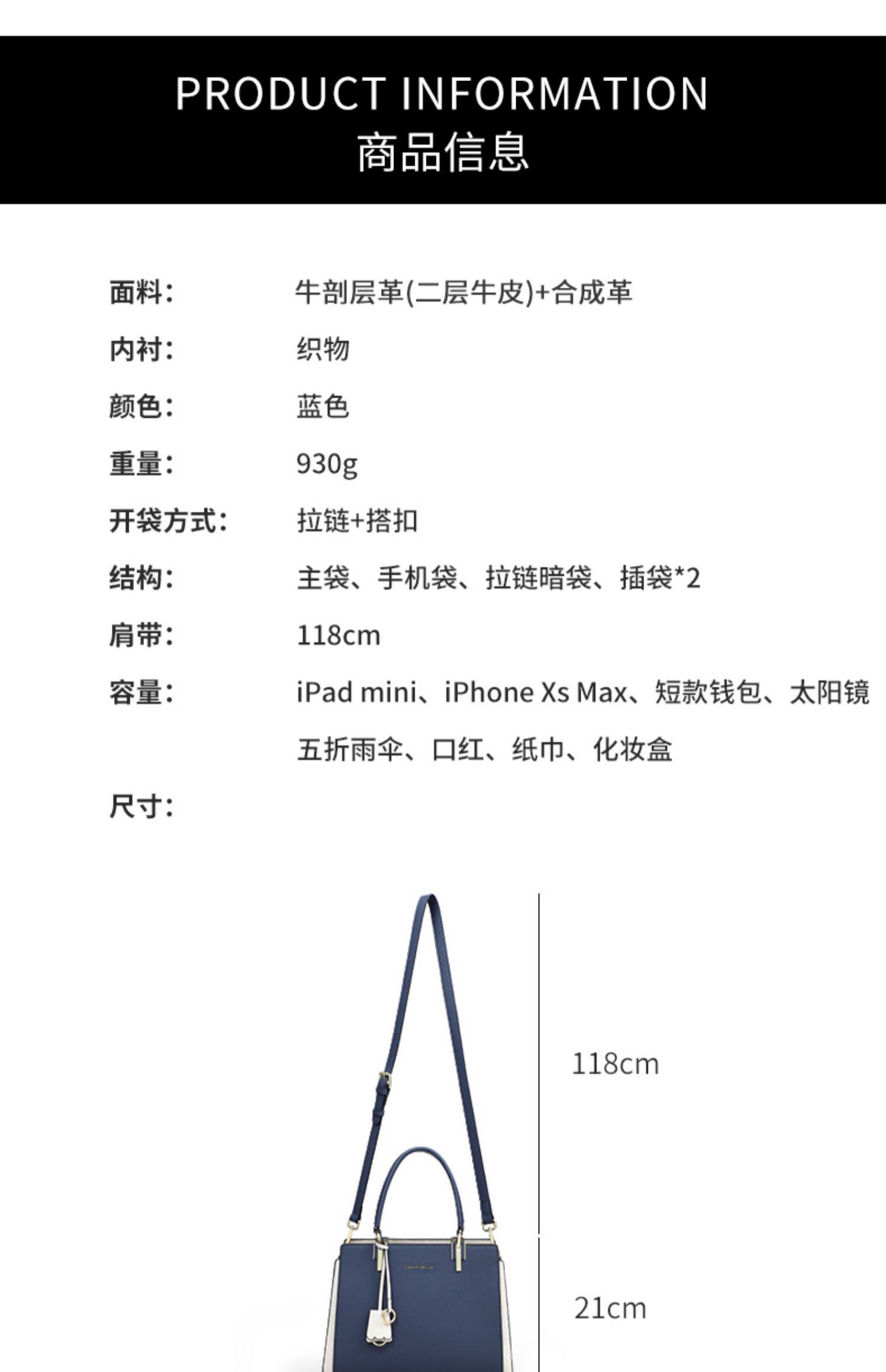 PRODUCT INFORMATION
商品信息

面料: 牛剖层革(二层牛皮)+合成革

内衬: 织物

颜色: 蓝色

重量: 930g

开袋方式: 拉链+搭扣

结构: 主袋、手机袋、拉链暗袋、插袋*2

肩带: 118cm

容量: iPad mini、iPhone Xs Max、短款钱包、太阳镜五折雨伞、口红、纸巾、化妆盒

尺寸:

118cm

21cm